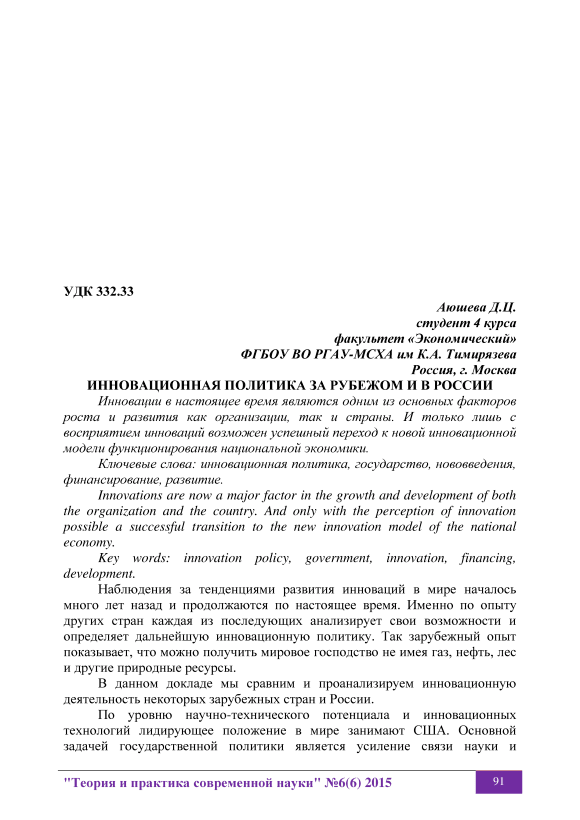 УДК 332.33

Аюшева Д.Ц.
студент 4 курса
факультет «Экономический»
ФГБОУ ВО РГАУ-МСХА им К.А. Тимирязева
Россия, г. Москва

ИННОВАЦИОННАЯ ПОЛИТИКА ЗА РУБЕЖОМ И В РОССИИ

Инновации в настоящее время являются одним из основных факторов роста и развития как организации, так и страны. И только лишь с восприятием инноваций возможен успешный переход к новой инновационной модели функционирования национальной экономики.

Ключевые слова: инновационная политика, государство, нововведения, финансирование, развитие.

Innovations are now a major factor in the growth and development of both the organization and the country. And only with the perception of innovation possible a successful transition to the new innovation model of the national economy.

Key words: innovation policy, government, innovation, financing, development.

Наблюдения за тенденциями развития инноваций в мире началось много лет назад и продолжаются по настоящее время. Именно по опыту других стран каждая из последующих анализирует свои возможности и определяет дальнейшую инновационную политику. Так зарубежный опыт показывает, что можно получить мировое господство не имея газ, нефть, лес и другие природные ресурсы.

В данном докладе мы сравним и проанализируем инновационную деятельность некоторых зарубежных стран и России.

По уровню научно-технического потенциала и инновационных технологий лидирующее положение в мире занимают США. Основной задачей государственной политики является усиление связи науки и

"Теория и практика современной науки" №6(6) 2015

91